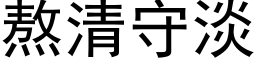 熬清守淡